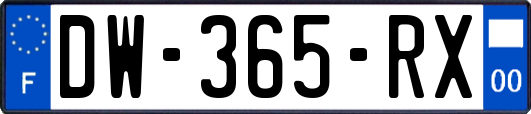 F
DW-365-RX
00